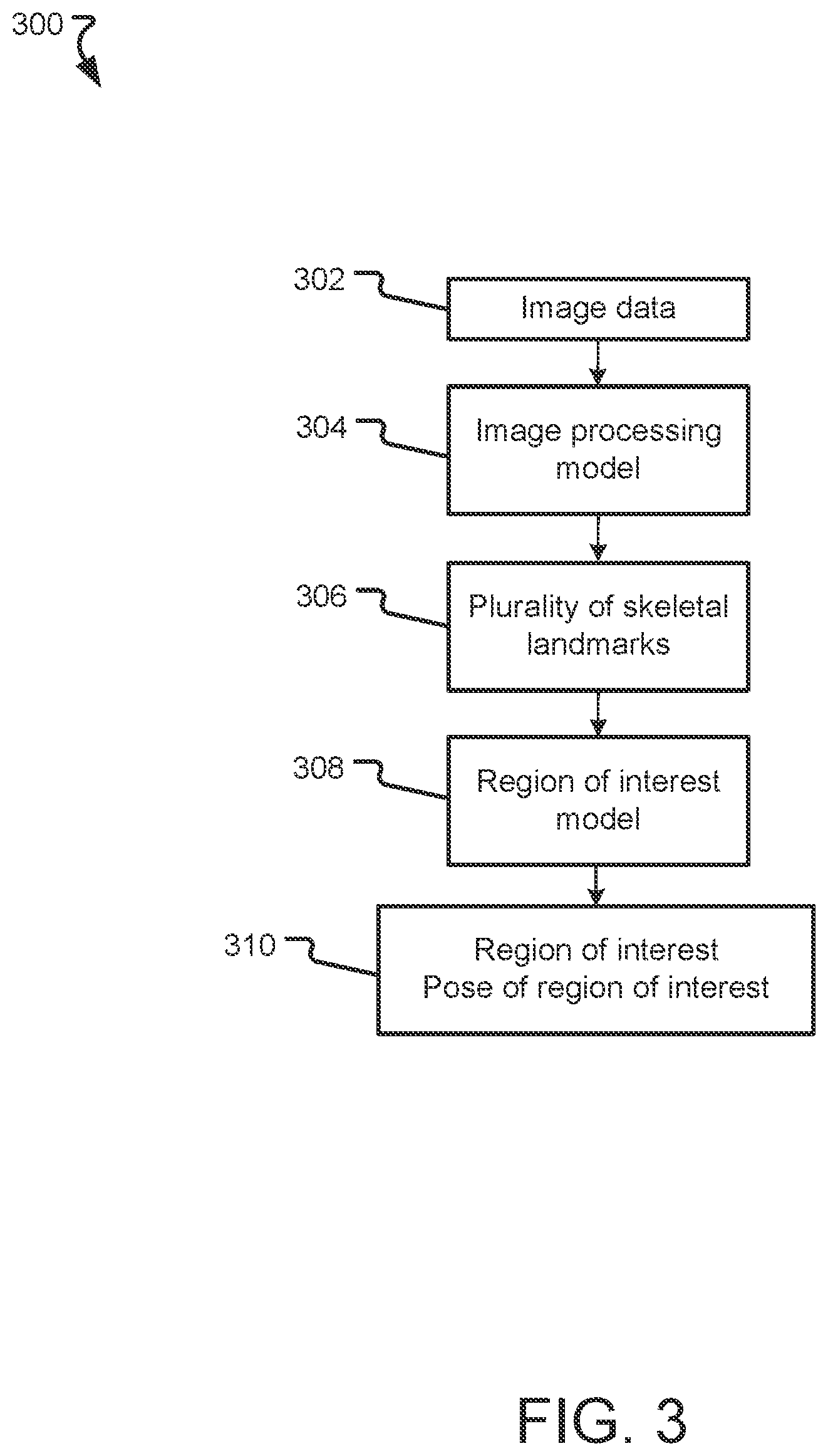 300

302
Image data

304
Image processing model

306
Plurality of skeletal landmarks

308
Region of interest model

310
Region of interest
Pose of region of interest

FIG. 3